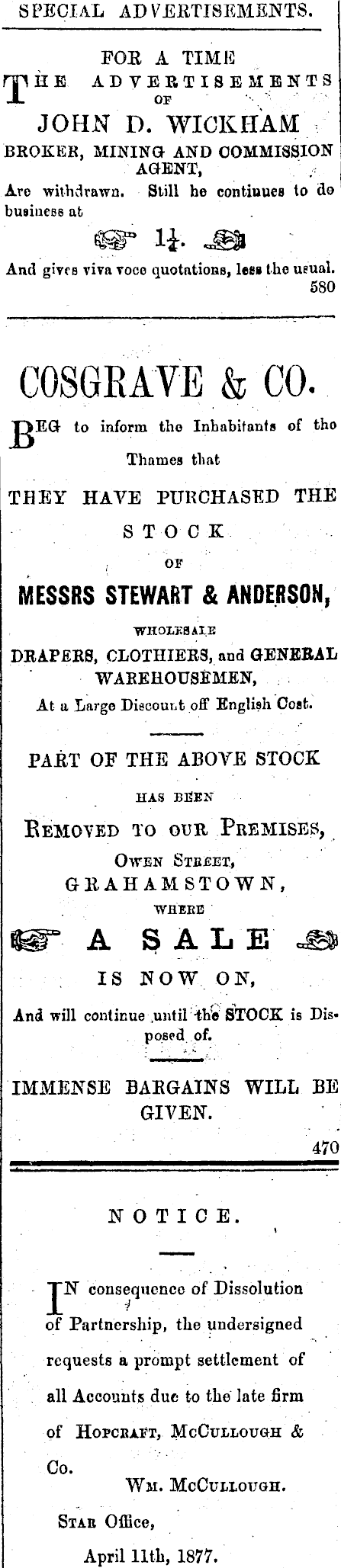 SPECIAL ADVERTISEMENTS.

FOR A TIME
THE ADVERTISEMENTS
OF
JOHN D. WICKHAM
BROKER, MINING AND COMMISSION AGENT,
Are withdrawn. Still he continues to do business at
$1\frac{1}{4}$.
And gives viva voce quotations, less the usual.
580

COSGRAVE & CO.

BEG to inform the Inhabitants of the Thames that
THEY HAVE PURCHASED THE
STOCK
OF
MESSRS STEWART & ANDERSON,
WHOLESALE
DRAPERS, CLOTHIERS, and GENERAL WAREHOUSEMEN,
At a Large Discount off English Cost.

PART OF THE ABOVE STOCK
HAS BEEN
REMOVED TO OUR PREMISES,
OWEN STREET,
GRAHAMSTOWN,
WHERE
A SALE
IS NOW ON,
And will continue until the STOCK is Disposed of.

IMMENSE BARGAINS WILL BE GIVEN.
470

NOTICE.

IN consequence of Dissolution of Partnership, the undersigned requests a prompt settlement of all Accounts due to the late firm of HOPCRAFT, MCCULLOUGH & Co.
WM. MCCULLOUGH.
STAR Office,
April 11th, 1877.